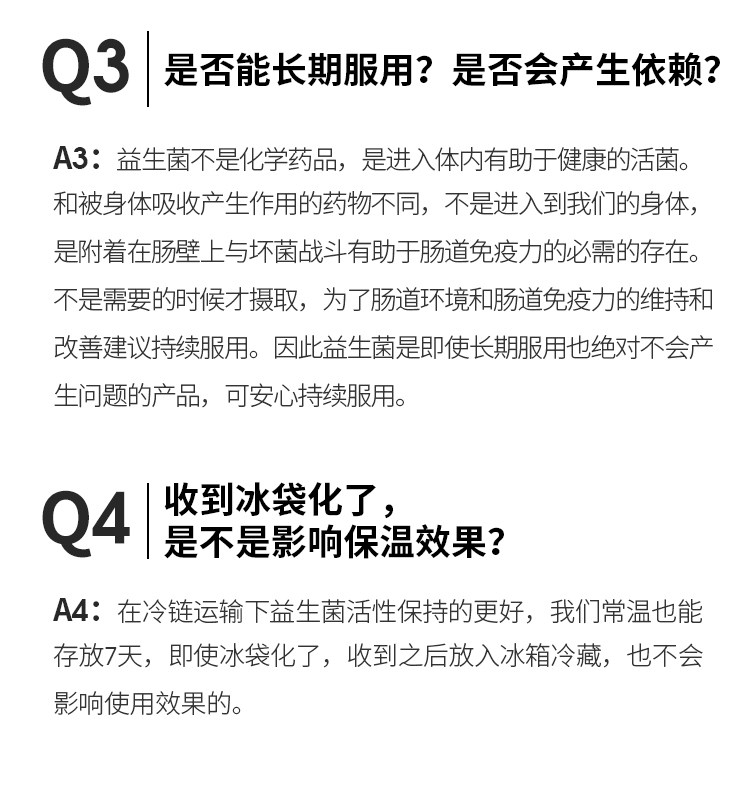 Q3 是否能长期服用？是否会产生依赖？

A3：益生菌不是化学药品，是进入体内有助于健康的活菌。和被身体吸收产生作用的药物不同，不是进入到我们的身体，是附着在肠壁上与坏菌战斗有助于肠道免疫力的必需的存在。不是需要的时候才摄取，为了肠道环境和肠道免疫力的维持和改善建议持续服用。因此益生菌是即使长期服用也绝对不会产生问题的产品，可安心持续服用。

Q4 收到冰袋化了，是不是影响保温效果？

A4：在冷链运输下益生菌活性保持的更好，我们常温也能存放7天，即使冰袋化了，收到之后放入冰箱冷藏，也不会影响使用效果的。